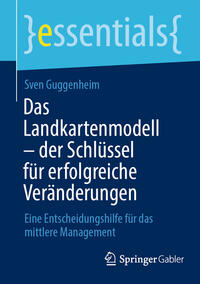 }essentials{

Sven Guggenheim

Das Landkartenmodell – der Schlüssel für erfolgreiche Veränderungen

Eine Entscheidungshilfe für das mittlere Management

Springer Gabler